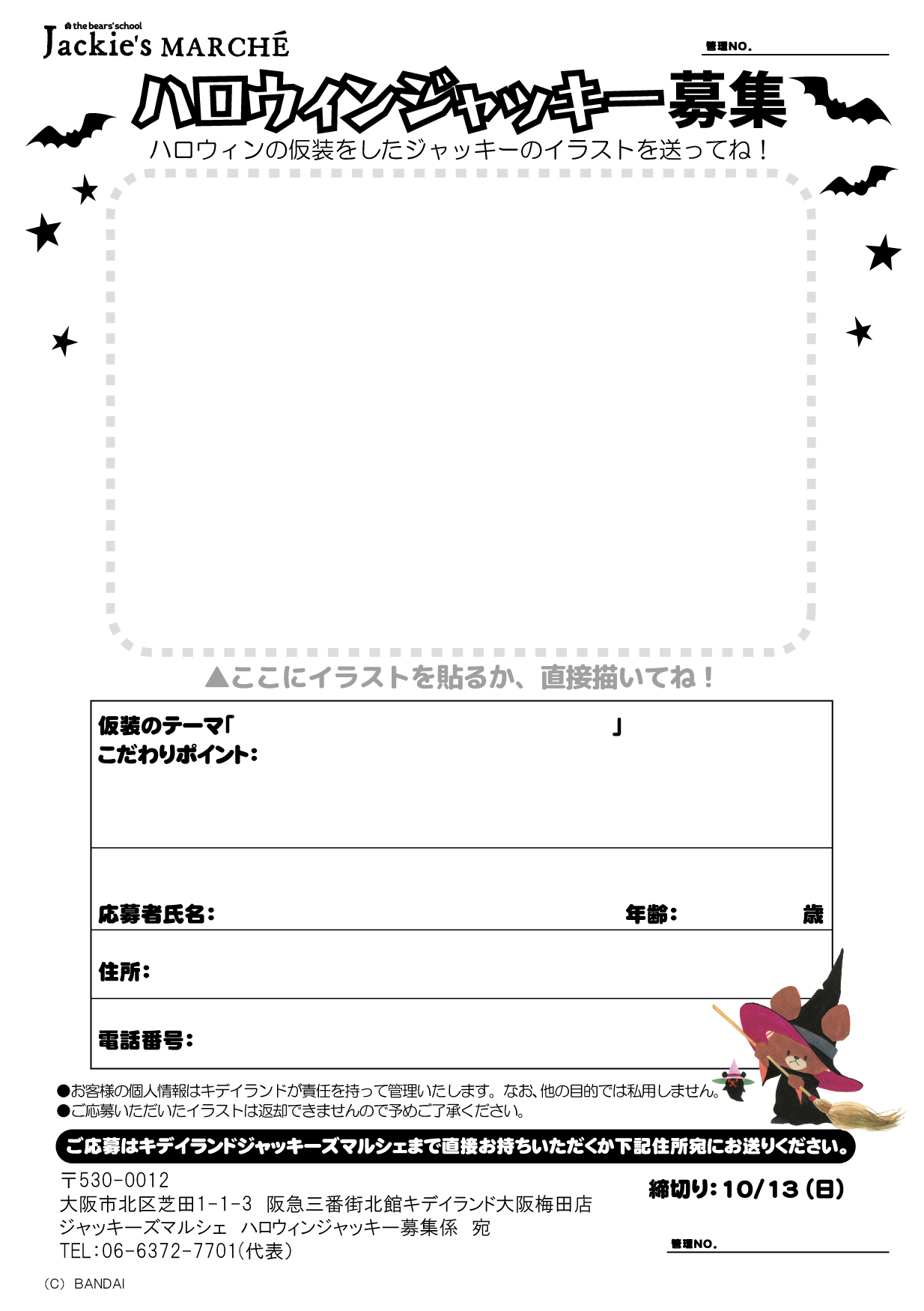 the bears' school
Jackie's MARCHÉ

管理NO.

ハロウィンジャッキー募集

ハロウィンの仮装をしたジャッキーのイラストを送ってね！

▲ここにイラストを貼るか、直接描いてね！

仮装のテーマ「　　　　　　　　　　」
こだわりポイント：

応募者氏名：　　　　年齢：　　　歳

住所：

電話番号：

●お客様の個人情報はキデイランドが責任を持って管理いたします。なお、他の目的では私用しません。
●ご応募いただいたイラストは返却できませんので予めご了承ください。

ご応募はキデイランドジャッキーズマルシェまで直接お持ちいただくか下記住所宛にお送りください。

〒530-0012
大阪市北区芝田1-1-3　阪急三番街北館キデイランド大阪梅田店
ジャッキーズマルシェ　ハロウィンジャッキー募集係　宛
TEL:06-6372-7701(代表)

締切り：10/13（日）

管理NO.

(C) BANDAI